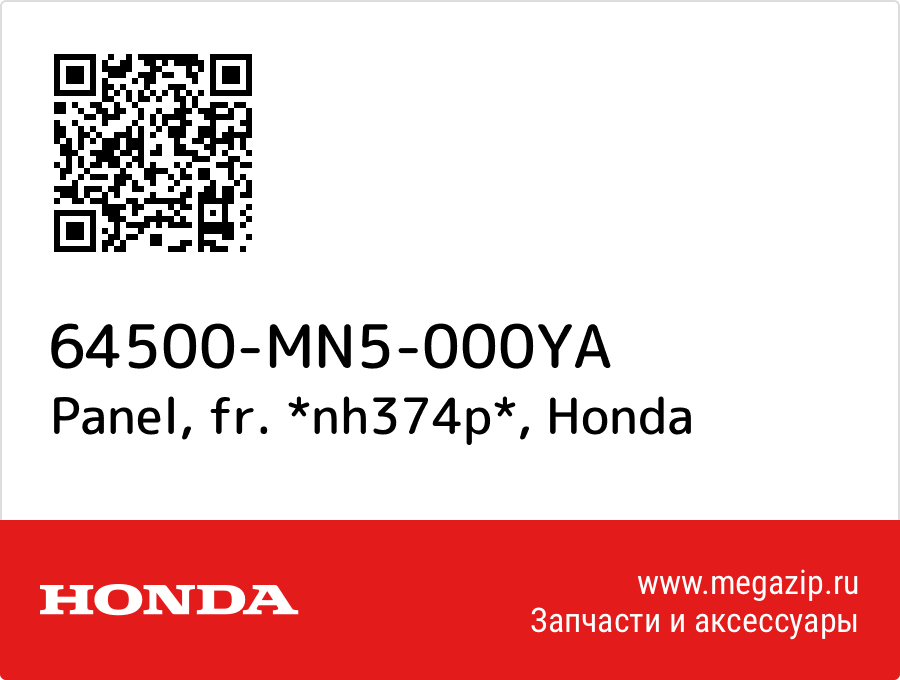 64500-MN5-000YA
Panel, fr. *nh374p*, Honda

HONDA

www.megazip.ru
Запчасти и аксессуары